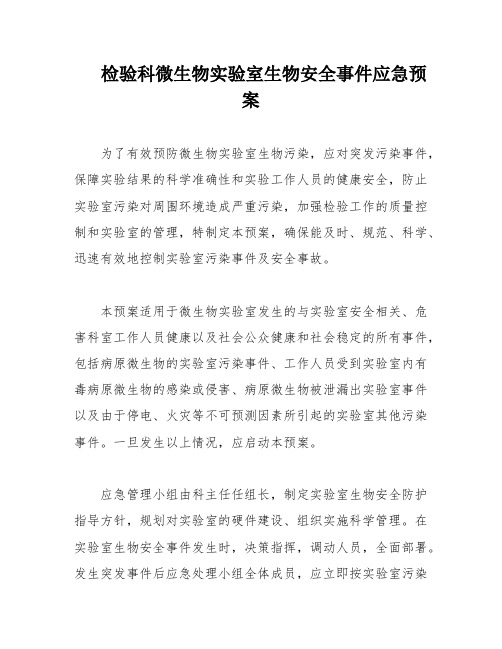 检验科微生物实验室生物安全事件应急预案

为了有效预防微生物实验室生物污染，应对突发污染事件，保障实验结果的科学准确性和实验工作人员的健康安全，防止实验室污染对周围环境造成严重污染，加强检验工作的质量控制和实验室的管理，特制定本预案，确保能及时、规范、科学、迅速有效地控制实验室污染事件及安全事故。

本预案适用于微生物实验室发生的与实验室安全相关、危害科室工作人员健康以及社会公众健康和社会稳定的所有事件，包括病原微生物的实验室污染事件、工作人员受到实验室内有毒病原微生物的感染或侵害、病原微生物被泄漏出实验室事件以及由于停电、火灾等不可预测因素所引起的实验室其他污染事件。一旦发生以上情况，应启动本预案。

应急管理小组由科主任任组长，制定实验室生物安全防护指导方针，规划对实验室的硬件建设、组织实施科学管理。在实验室生物安全事件发生时，决策指挥，调动人员，全面部署。发生突发事件后应急处理小组全体成员，应立即按实验室污染